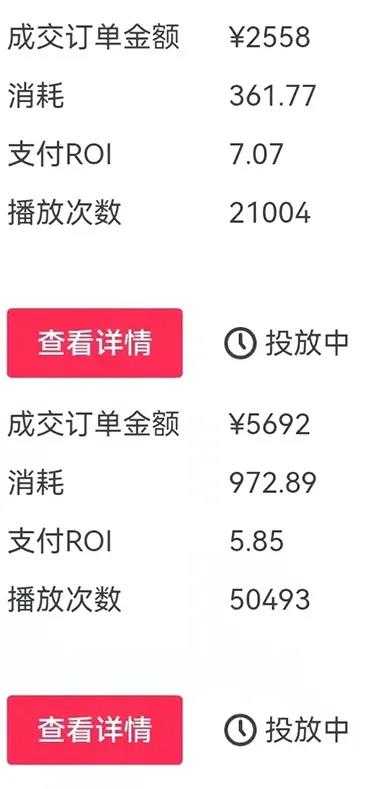 成交订单金额 ¥2558
消耗 361.77
支付ROI 7.07
播放次数 21004

查看详情 投放中

成交订单金额 ¥5692
消耗 972.89
支付ROI 5.85
播放次数 50493

查看详情 投放中